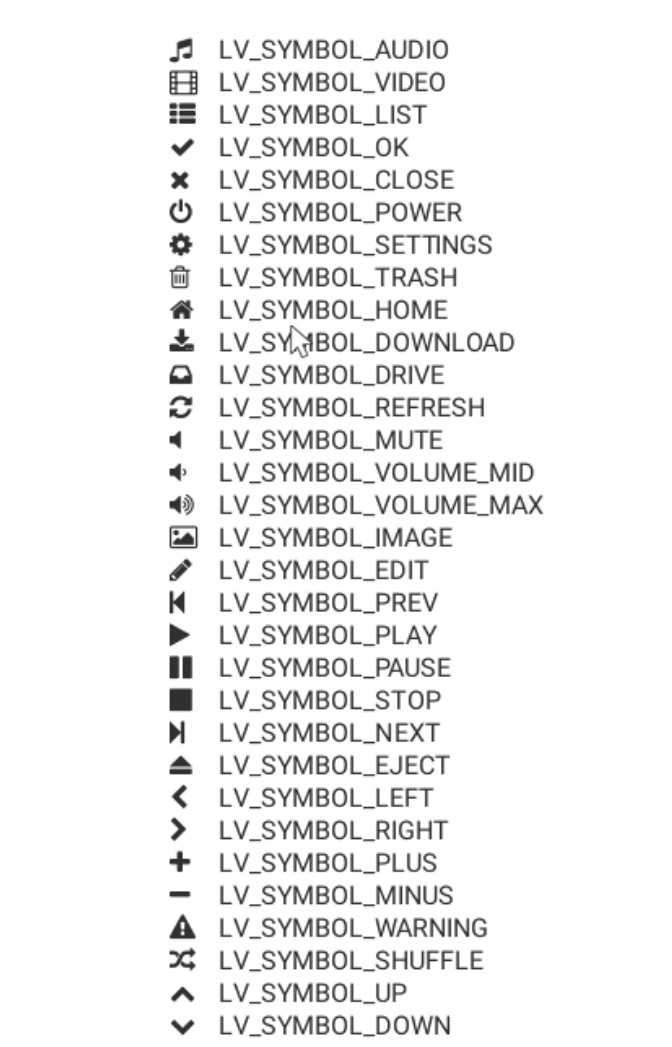 LV_SYMBOL_AUDIO
LV_SYMBOL_VIDEO
LV_SYMBOL_LIST
LV_SYMBOL_OK
LV_SYMBOL_CLOSE
LV_SYMBOL_POWER
LV_SYMBOL_SETTINGS
LV_SYMBOL_TRASH
LV_SYMBOL_HOME
LV_SYMBOL_DOWNLOAD
LV_SYMBOL_DRIVE
LV_SYMBOL_REFRESH
LV_SYMBOL_MUTE
LV_SYMBOL_VOLUME_MID
LV_SYMBOL_VOLUME_MAX
LV_SYMBOL_IMAGE
LV_SYMBOL_EDIT
LV_SYMBOL_PREV
LV_SYMBOL_PLAY
LV_SYMBOL_PAUSE
LV_SYMBOL_STOP
LV_SYMBOL_NEXT
LV_SYMBOL_EJECT
LV_SYMBOL_LEFT
LV_SYMBOL_RIGHT
LV_SYMBOL_PLUS
LV_SYMBOL_MINUS
LV_SYMBOL_WARNING
LV_SYMBOL_SHUFFLE
LV_SYMBOL_UP
LV_SYMBOL_DOWN